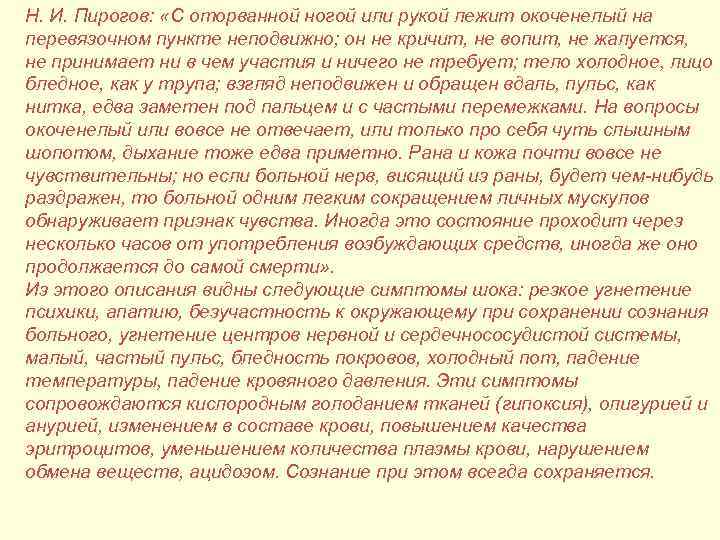 Н. И. Пирогов: «С оторванной ногой или рукой лежит окоченелый на перевязочном пункте неподвижно; он не кричит, не вопит, не жалуется, не принимает ни в чем участия и ничего не требует; тело холодное, лицо бледное, как у трупа; взгляд неподвижен и обращен вдаль, пульс, как нитка, едва заметен под пальцем и с частыми перемежками. На вопросы окоченелый или вовсе не отвечает, или только про себя чуть слышным шопотом, дыхание тоже едва приметно. Рана и кожа почти вовсе не чувствительны; но если больной нерв, висящий из раны, будет чем-нибудь раздражен, то больной одним легким сокращением личных мускулов обнаруживает признак чувства. Иногда это состояние проходит через несколько часов от употребления возбуждающих средств, иногда же оно продолжается до самой смерти».
Из этого описания видны следующие симптомы шока: резкое угнетение психики, апатию, безучастность к окружающему при сохранении сознания больного, угнетение центров нервной и сердечнососудистой системы, малый, частый пульс, бледность покровов, холодный пот, падение температуры, падение кровяного давления. Эти симптомы сопровождаются кислородным голоданием тканей (гипоксия), олигурией и анурией, изменением в составе крови, повышением качества эритроцитов, уменьшением количества плазмы крови, нарушением обмена веществ, ацидозом. Сознание при этом всегда сохраняется.